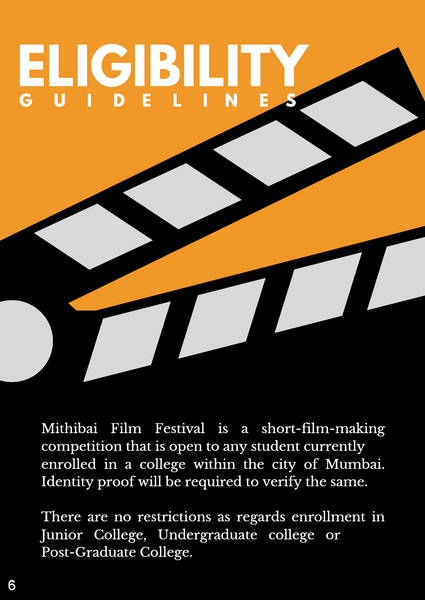 ELIGIBILITY
GUIDELINES

Mithibai Film Festival is a short-film-making competition that is open to any student currently enrolled in a college within the city of Mumbai. Identity proof will be required to verify the same.

There are no restrictions as regards enrollment in Junior College, Undergraduate college or Post-Graduate College.

6